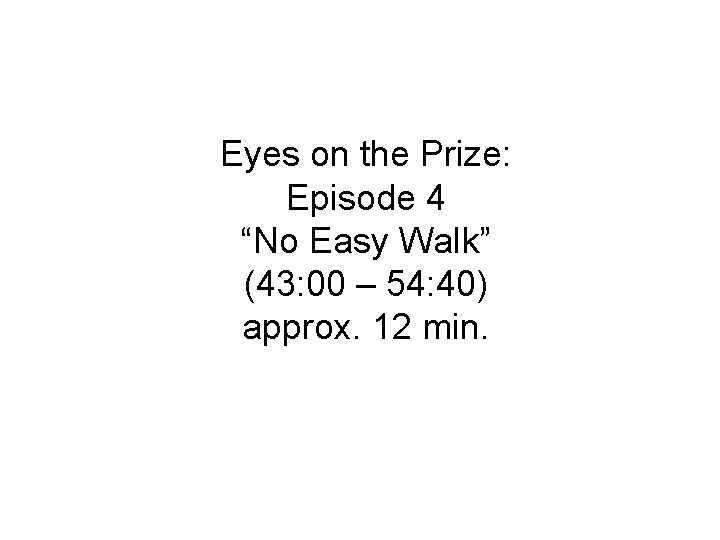 Eyes on the Prize:
Episode 4
“No Easy Walk”
(43:00 – 54:40)
approx. 12 min.